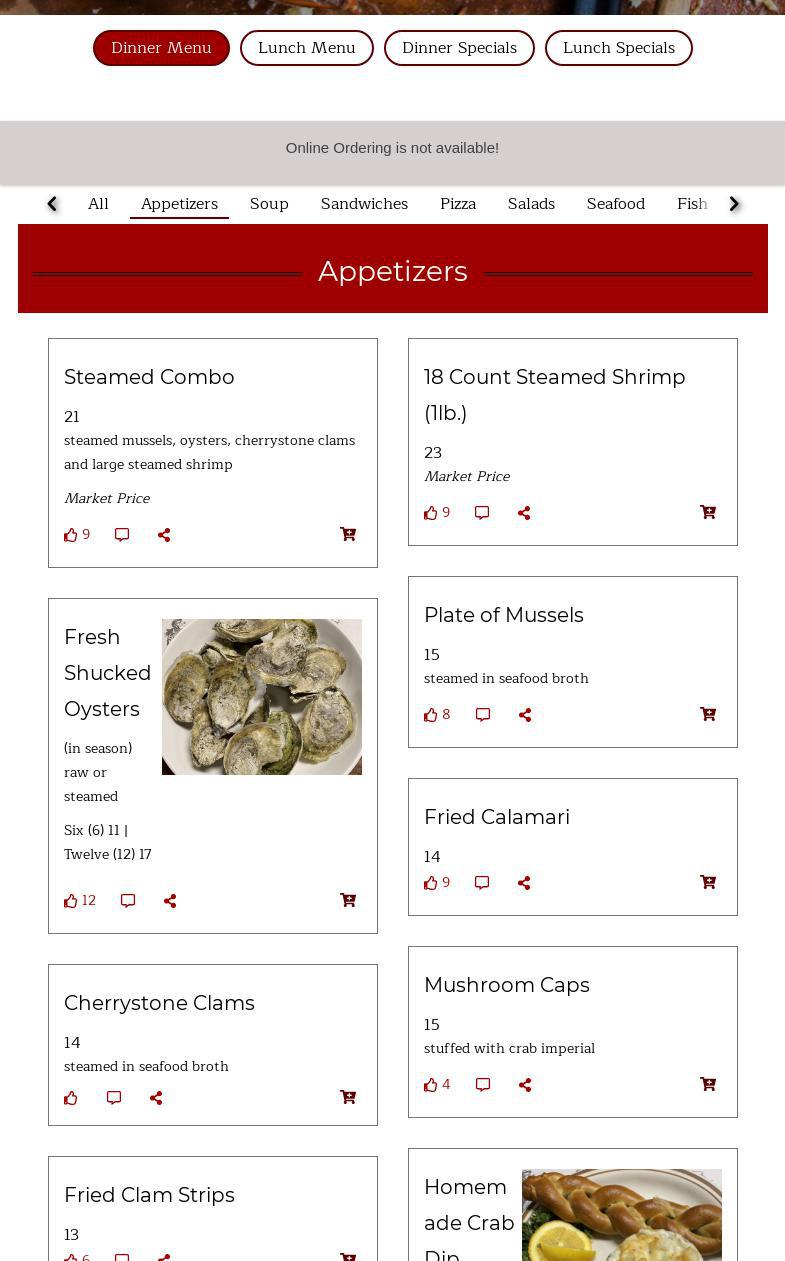 Dinner Menu Lunch Menu Dinner Specials Lunch Specials

Online Ordering is not available!

All Appetizers Soup Sandwiches Pizza Salads Seafood Fish

Appetizers

Steamed Combo

21
steamed mussels, oysters, cherrystone clams and large steamed shrimp

Market Price

9

Fresh Shucked Oysters

(in season) raw or steamed

Six (6) 11 | Twelve (12) 17

12

Cherrystone Clams

14
steamed in seafood broth

Fried Clam Strips

13

6

18 Count Steamed Shrimp (1lb.)

23
Market Price

9

Plate of Mussels

15
steamed in seafood broth

8

Fried Calamari

14

9

Mushroom Caps

15
stuffed with crab imperial

4

Homemade Crab Dip